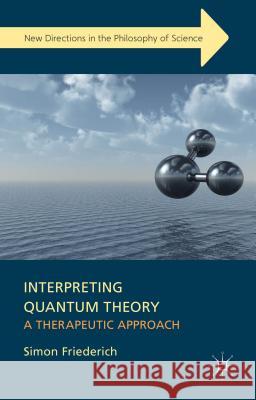 New Directions in the Philosophy of Science

INTERPRETING QUANTUM THEORY
A THERAPEUTIC APPROACH

Simon Friederich

Kraina Książek